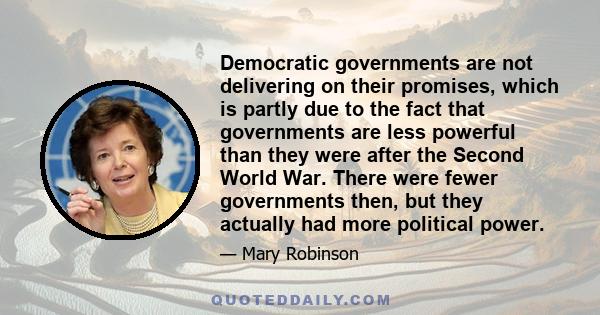 Democratic governments are not delivering on their promises, which is partly due to the fact that governments are less powerful than they were after the Second World War. There were fewer governments then, but they actually had more political power.

— Mary Robinson

QUOTEDDAILY.COM